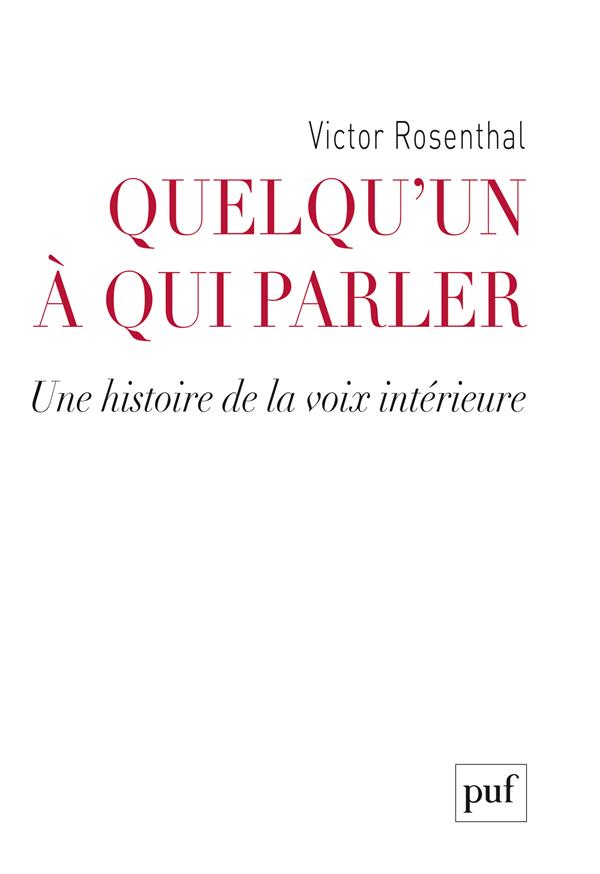 Victor Rosenthal

QUELQU'UN À QUI PARLER

Une histoire de la voix intérieure

puf